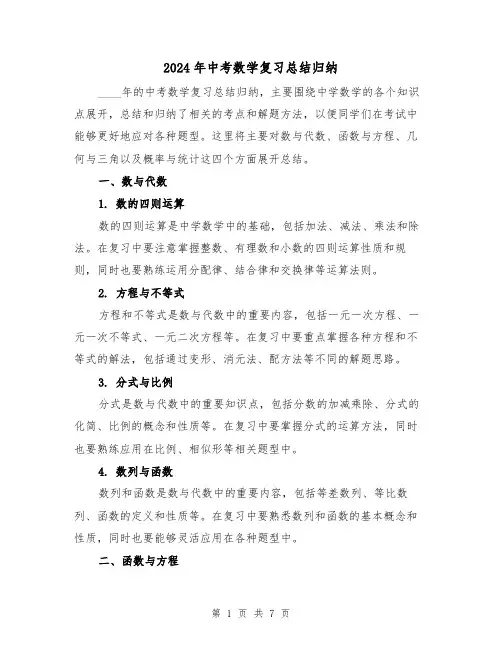 2024年中考数学复习总结归纳

____年的中考数学复习总结归纳，主要围绕中学数学的各个知识点展开，总结和归纳了相关的考点和解题方法，以便同学们在考试中能够更好地应对各种题型。这里将主要对数与代数、函数与方程、几何与三角以及概率与统计这四个方面展开总结。

一、数与代数

1. 数的四则运算

数的四则运算是中学数学中的基础，包括加法、减法、乘法和除法。在复习中要注意掌握整数、有理数和小数的四则运算性质和规则，同时也要熟练运用分配律、结合律和交换律等运算法则。

2. 方程与不等式

方程和不等式是数与代数中的重要内容，包括一元一次方程、一元一次不等式、一元二次方程等。在复习中要重点掌握各种方程和不等式的解法，包括通过变形、消元法、配方法等不同的解题思路。

3. 分式与比例

分式是数与代数中的重要知识点，包括分数的加减乘除、分式的化简、比例的概念和性质等。在复习中要掌握分式的运算方法，同时也要熟练应用在比例、相似形等相关题型中。

4. 数列与函数

数列和函数是数与代数中的重要内容，包括等差数列、等比数列、函数的定义和性质等。在复习中要熟悉数列和函数的基本概念和性质，同时也要能够灵活应用在各种题型中。

二、函数与方程

第1页 共7页